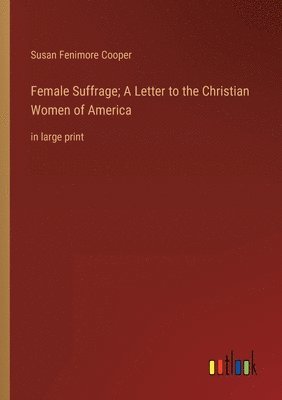 Susan Fenimore Cooper

Female Suffrage; A Letter to the Christian Women of America

in large print

outlook